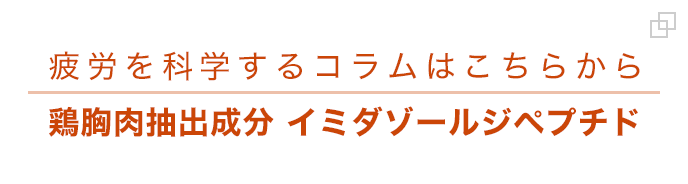 疲労を科学するコラムはこちらから

鶏胸肉抽出成分 イミダゾールジペプチド